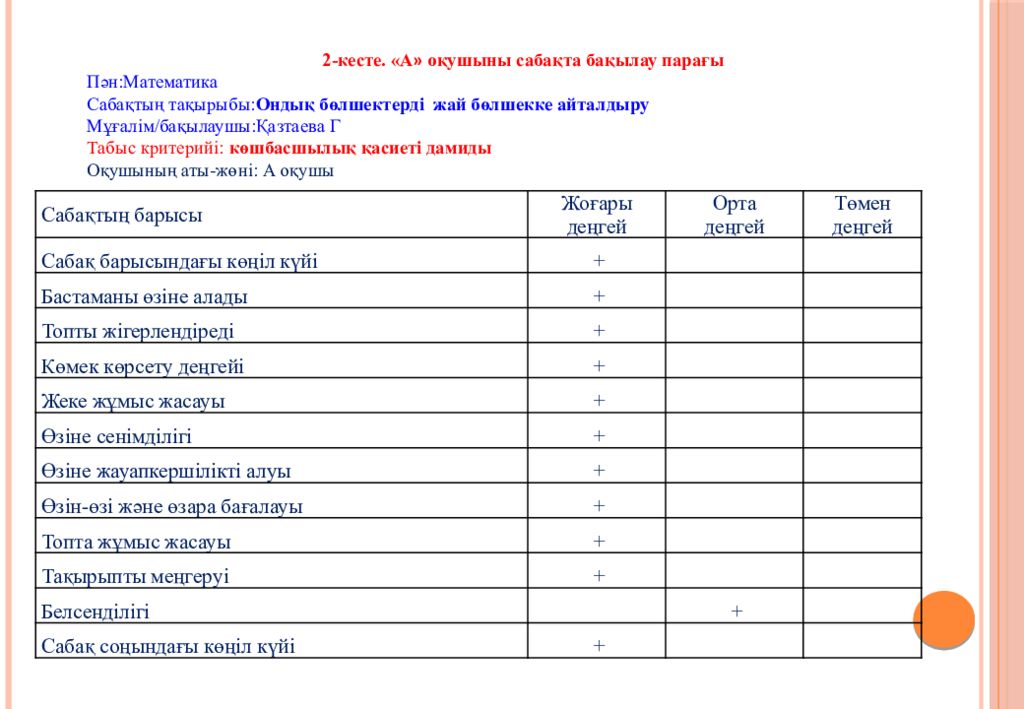 2-кесте. «А» оқушыны сабақта бақылау парағы

Пән:Математика
Сабақтың тақырыбы:Ондық бөлшектерді жай бөлшекке айталдыру
Мұғалім/бақылаушы:Қазтаева Г
Табыс критерийі: көшбасшылық қасиеті дамиды
Оқушының аты-жөні: А оқушы

| Сабақтың барысы | Жоғары деңгей | Орта деңгей | Төмен деңгей |
|---|---|---|---|
| Сабақ барысындағы көңіл күйі | + | | |
| Бастаманы өзіне алады | + | | |
| Топты жігерлендіреді | + | | |
| Көмек көрсету деңгейі | + | | |
| Жеке жұмыс жасауы | + | | |
| Өзіне сенімділігі | + | | |
| Өзіне жауапкершілікті алуы | + | | |
| Өзін-өзі және өзара бағалауы | + | | |
| Топта жұмыс жасауы | + | | |
| Тақырыпты меңгеруі | + | | |
| Белсенділігі | | + | |
| Сабақ соңындағы көңіл күйі | + | | |